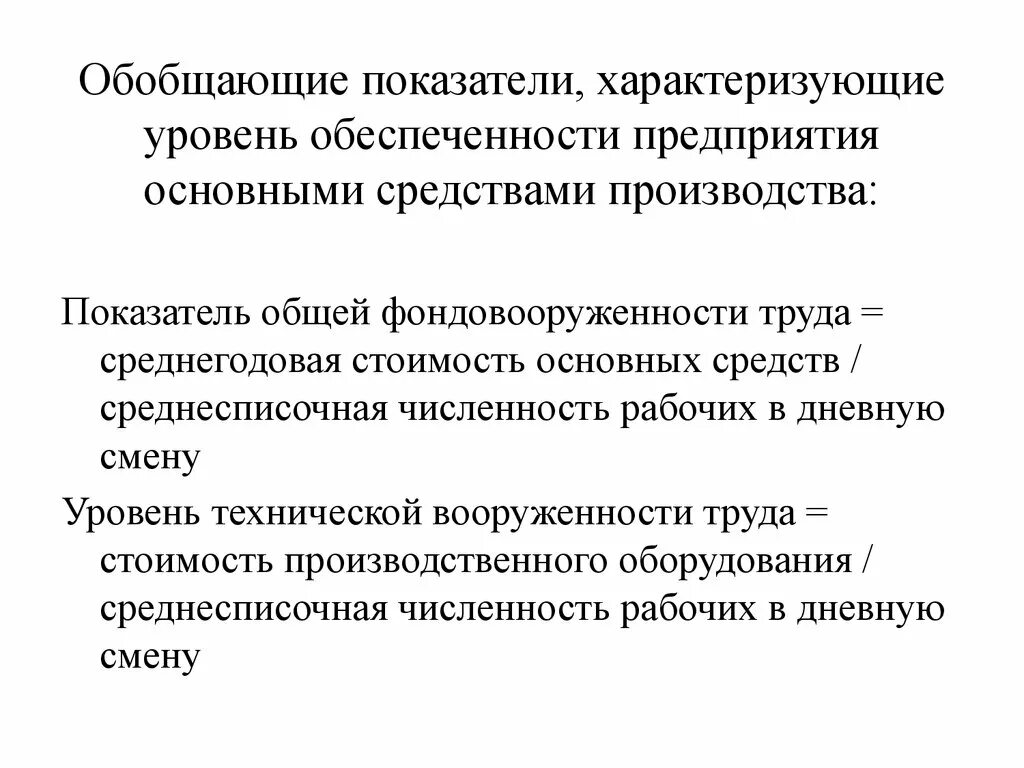 Обобщающие показатели, характеризующие уровень обеспеченности предприятия основными средствами производства:

Показатель общей фондовооруженности труда = среднегодовая стоимость основных средств / среднесписочная численность рабочих в дневную смену

Уровень технической вооруженности труда = стоимость производственного оборудования / среднесписочная численность рабочих в дневную смену